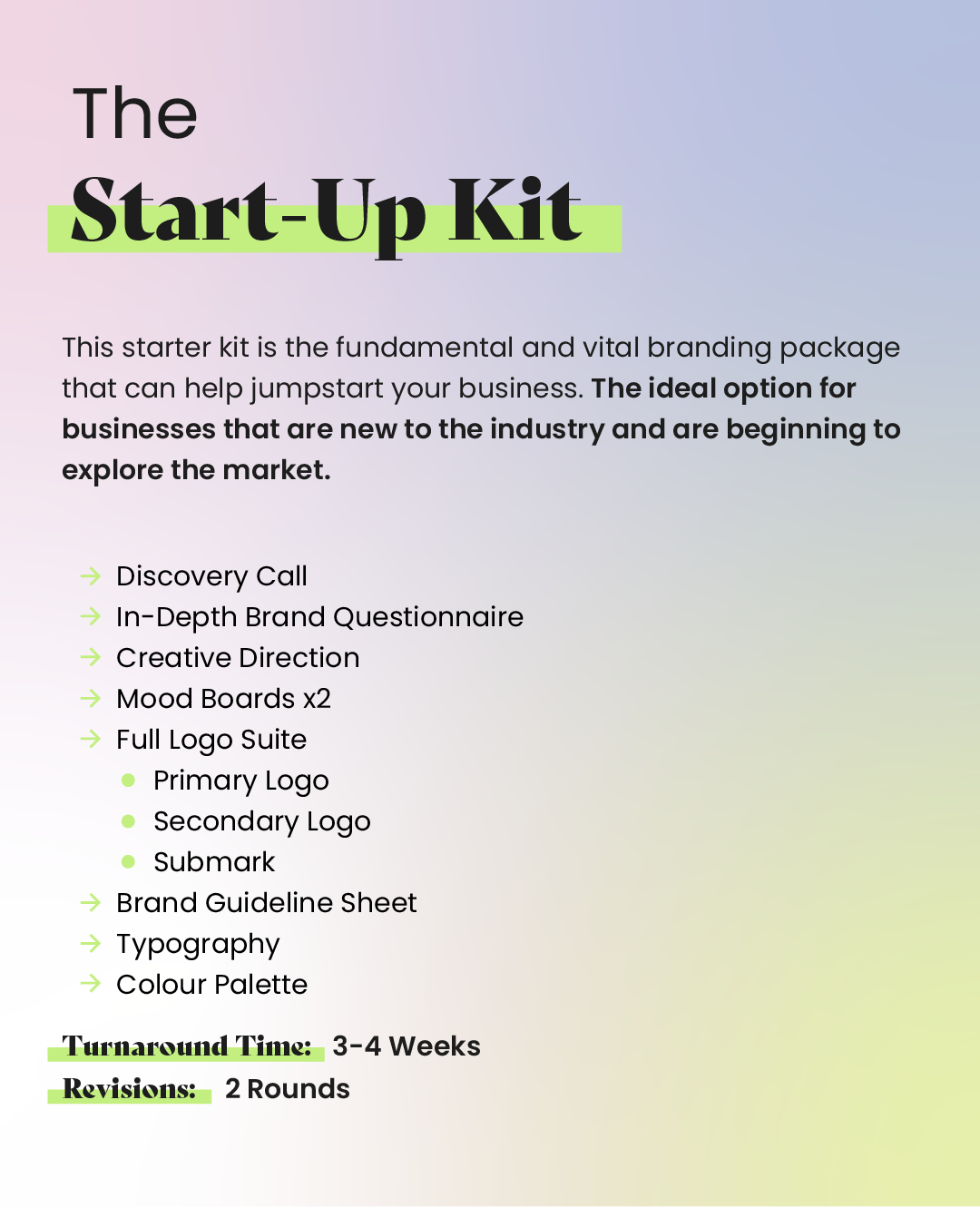 The
Start-Up Kit

This starter kit is the fundamental and vital branding package that can help jumpstart your business. The ideal option for businesses that are new to the industry and are beginning to explore the market.

→ Discovery Call
→ In-Depth Brand Questionnaire
→ Creative Direction
→ Mood Boards x2
→ Full Logo Suite
• Primary Logo
• Secondary Logo
• Submark
→ Brand Guideline Sheet
→ Typography
→ Colour Palette

Turnaround Time: 3-4 Weeks
Revisions: 2 Rounds